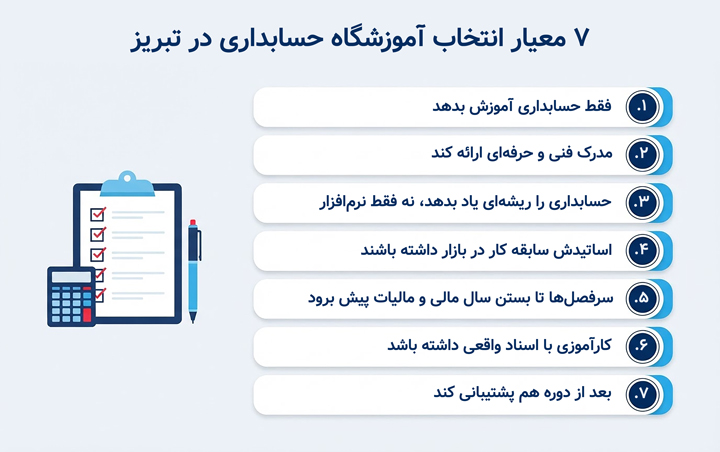 ۷ معیار انتخاب آموزشگاه حسابداری در تبریز

۱. فقط حسابداری آموزش بدهد

۲. مدرک فنی و حرفه‌ای ارائه کند

۳. حسابداری را ریشه‌ای یاد بدهد، نه فقط نرم‌افزار

۴. اساتیدش سابقه کار در بازار داشته باشند

۵. سرفصل‌ها تا بستن سال مالی و مالیات پیش برود

۶. کارآموزی با اسناد واقعی داشته باشد

۷. بعد از دوره هم پشتیبانی کند